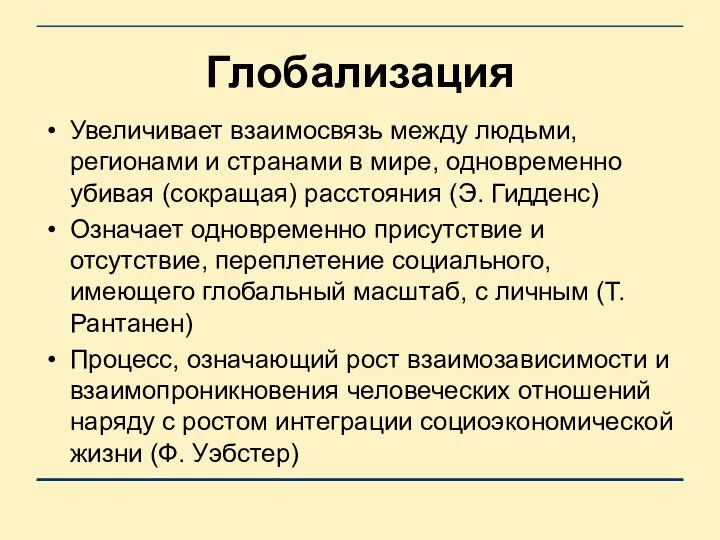 Глобализация

• Увеличивает взаимосвязь между людьми, регионами и странами в мире, одновременно убивая (сокращая) расстояния (Э. Гидденс)

• Означает одновременно присутствие и отсутствие, переплетение социального, имеющего глобальный масштаб, с личным (Т. Рантанен)

• Процесс, означающий рост взаимозависимости и взаимопроникновения человеческих отношений наряду с ростом интеграции социоэкономической жизни (Ф. Уэбстер)